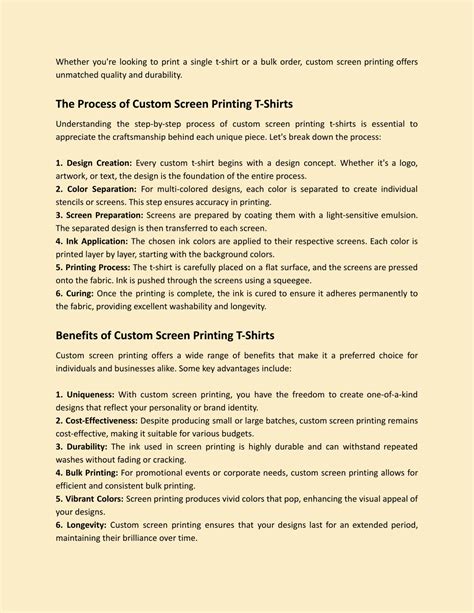 Whether you're looking to print a single t-shirt or a bulk order, custom screen printing offers unmatched quality and durability.

The Process of Custom Screen Printing T-Shirts

Understanding the step-by-step process of custom screen printing t-shirts is essential to appreciate the craftsmanship behind each unique piece. Let's break down the process:

1. Design Creation: Every custom t-shirt begins with a design concept. Whether it's a logo, artwork, or text, the design is the foundation of the entire process.
2. Color Separation: For multi-colored designs, each color is separated to create individual stencils or screens. This step ensures accuracy in printing.
3. Screen Preparation: Screens are prepared by coating them with a light-sensitive emulsion. The separated design is then transferred to each screen.
4. Ink Application: The chosen ink colors are applied to their respective screens. Each color is printed layer by layer, starting with the background colors.
5. Printing Process: The t-shirt is carefully placed on a flat surface, and the screens are pressed onto the fabric. Ink is pushed through the screens using a squeegee.
6. Curing: Once the printing is complete, the ink is cured to ensure it adheres permanently to the fabric, providing excellent washability and longevity.

Benefits of Custom Screen Printing T-Shirts

Custom screen printing offers a wide range of benefits that make it a preferred choice for individuals and businesses alike. Some key advantages include:

1. Uniqueness: With custom screen printing, you have the freedom to create one-of-a-kind designs that reflect your personality or brand identity.
2. Cost-Effectiveness: Despite producing small or large batches, custom screen printing remains cost-effective, making it suitable for various budgets.
3. Durability: The ink used in screen printing is highly durable and can withstand repeated washes without fading or cracking.
4. Bulk Printing: For promotional events or corporate needs, custom screen printing allows for efficient and consistent bulk printing.
5. Vibrant Colors: Screen printing produces vivid colors that pop, enhancing the visual appeal of your designs.
6. Longevity: Custom screen printing ensures that your designs last for an extended period, maintaining their brilliance over time.